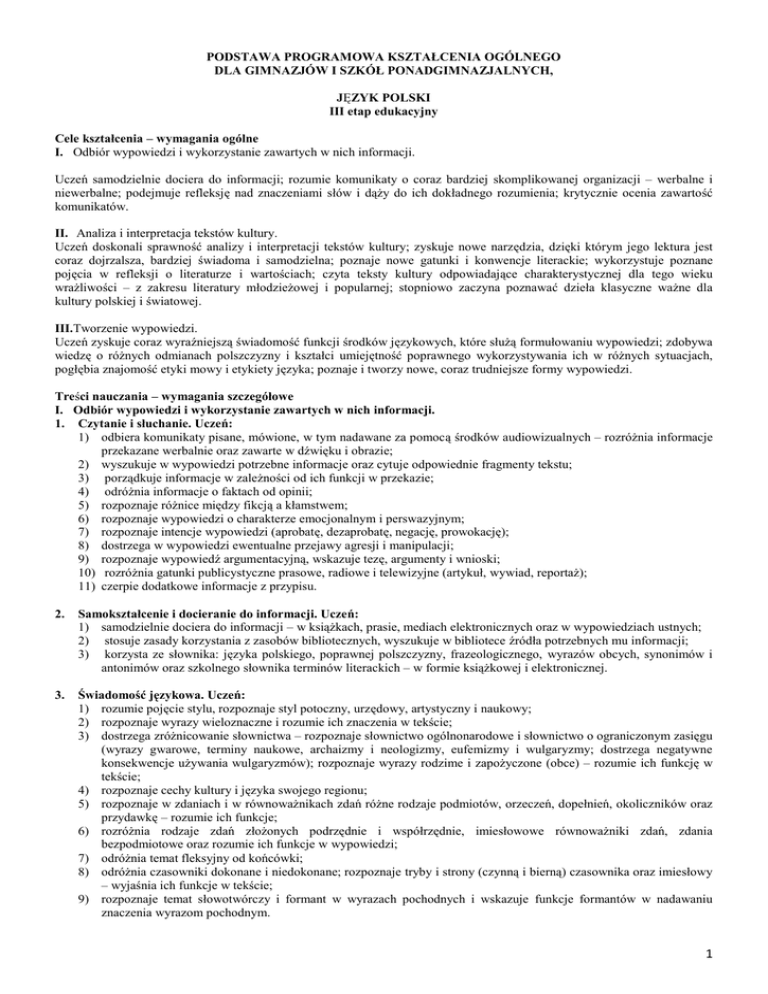 PODSTAWA PROGRAMOWA KSZTAŁCENIA OGÓLNEGO
DLA GIMNAZJÓW I SZKÓŁ PONADGIMNAZJALNYCH,

JĘZYK POLSKI
III etap edukacyjny

Cele kształcenia – wymagania ogólne
I. Odbiór wypowiedzi i wykorzystanie zawartych w nich informacji.

Uczeń samodzielnie dociera do informacji; rozumie komunikaty o coraz bardziej skomplikowanej organizacji – werbalne i niewerbalne; podejmuje refleksję nad znaczeniami słów i dąży do ich dokładnego rozumienia; krytycznie ocenia zawartość komunikatów.

II. Analiza i interpretacja tekstów kultury.
Uczeń doskonali sprawność analizy i interpretacji tekstów kultury; zyskuje nowe narzędzia, dzięki którym jego lektura jest coraz dojrzalsza, bardziej świadoma i samodzielna; poznaje nowe gatunki i konwencje literackie; wykorzystuje poznane pojęcia w refleksji o literaturze i wartościach; czyta teksty kultury odpowiadające charakterystycznej dla tego wieku wrażliwości – z zakresu literatury młodzieżowej i popularnej; stopniowo zaczyna poznawać dzieła klasyczne ważne dla kultury polskiej i światowej.

III.Tworzenie wypowiedzi.
Uczeń zyskuje coraz wyraźniejszą świadomość funkcji środków językowych, które służą formułowaniu wypowiedzi; zdobywa wiedzę o różnych odmianach polszczyzny i kształci umiejętność poprawnego wykorzystywania ich w różnych sytuacjach, pogłębia znajomość etyki mowy i etykiety języka; poznaje i tworzy nowe, coraz trudniejsze formy wypowiedzi.

Treści nauczania – wymagania szczegółowe
I. Odbiór wypowiedzi i wykorzystanie zawartych w nich informacji.
1. Czytanie i słuchanie. Uczeń:
1) odbiera komunikaty pisane, mówione, w tym nadawane za pomocą środków audiowizualnych – rozróżnia informacje przekazane werbalnie oraz zawarte w dźwięku i obrazie;
2) wyszukuje w wypowiedzi potrzebne informacje oraz cytuje odpowiednie fragmenty tekstu;
3) porządkuje informacje w zależności od ich funkcji w przekazie;
4) odróżnia informacje o faktach od opinii;
5) rozpoznaje różnice między fikcją a kłamstwem;
6) rozpoznaje wypowiedzi o charakterze emocjonalnym i perswazyjnym;
7) rozpoznaje intencje wypowiedzi (aprobatę, dezaprobatę, negację, prowokację);
8) dostrzega w wypowiedzi ewentualne przejawy agresji i manipulacji;
9) rozpoznaje wypowiedź argumentacyjną, wskazuje tezę, argumenty i wnioski;
10) rozróżnia gatunki publicystyczne prasowe, radiowe i telewizyjne (artykuł, wywiad, reportaż);
11) czerpie dodatkowe informacje z przypisu.

2. Samokształcenie i docieranie do informacji. Uczeń:
1) samodzielnie dociera do informacji – w książkach, prasie, mediach elektronicznych oraz w wypowiedziach ustnych;
2) stosuje zasady korzystania z zasobów bibliotecznych, wyszukuje w bibliotece źródła potrzebnych mu informacji;
3) korzysta ze słownika: języka polskiego, poprawnej polszczyzny, frazeologicznego, wyrazów obcych, synonimów i antonimów oraz szkolnego słownika terminów literackich – w formie książkowej i elektronicznej.

3. Świadomość językowa. Uczeń:
1) rozumie pojęcie stylu, rozpoznaje styl potoczny, urzędowy, artystyczny i naukowy;
2) rozpoznaje wyrazy wieloznaczne i rozumie ich znaczenia w tekście;
3) dostrzega zróżnicowanie słownictwa – rozpoznaje słownictwo ogólnonarodowe i słownictwo o ograniczonym zasięgu (wyrazy gwarowe, terminy naukowe, archaizmy i neologizmy, eufemizmy i wulgaryzmy; dostrzega negatywne konsekwencje używania wulgaryzmów); rozpoznaje wyrazy rodzime i zapożyczone (obce) – rozumie ich funkcję w tekście;
4) rozpoznaje cechy kultury i języka swojego regionu;
5) rozpoznaje w zdaniach i w równoważnikach zdań różne rodzaje podmiotów, orzeczeń, dopełnień, okoliczników oraz przydawkę – rozumie ich funkcje;
6) rozróżnia rodzaje zdań złożonych podrzędnie i współrzędnie, imiesłowowe równoważniki zdań, zdania bezpodmiotowe oraz rozumie ich funkcje w wypowiedzi;
7) odróżnia temat fleksyjny od końcówki;
8) odróżnia czasowniki dokonane i niedokonane; rozpoznaje tryby i strony (czynną i bierną) czasownika oraz imiesłowy – wyjaśnia ich funkcje w tekście;
9) rozpoznaje temat słowotwórczy i formant w wyrazach pochodnych i wskazuje funkcje formantów w nadawaniu znaczenia wyrazom pochodnym.

1